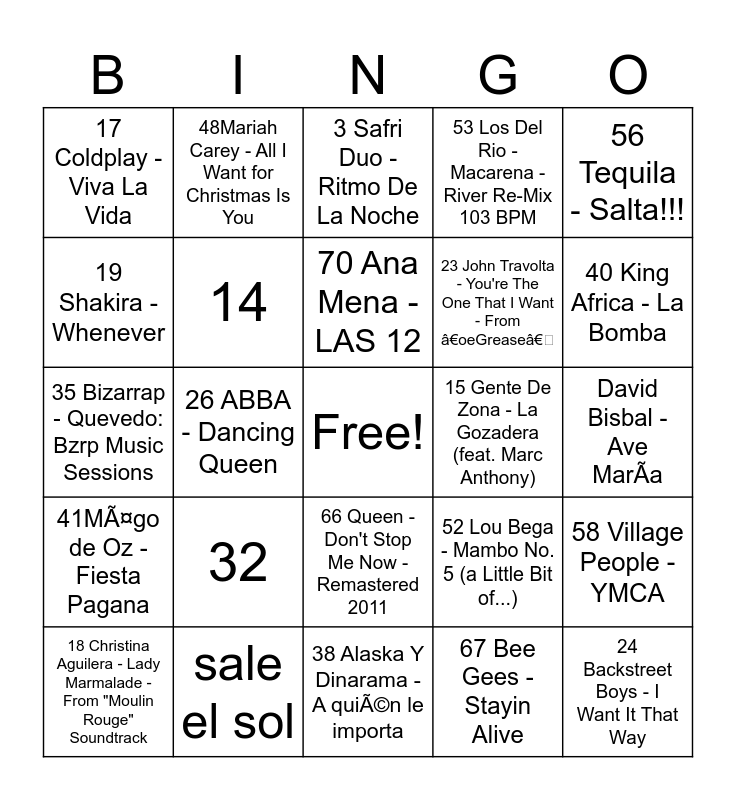 | B | I | N | G | O |
|---|---|---|---|---|
| 17 Coldplay - Viva La Vida | 48Mariah Carey - All I Want for Christmas Is You | 3 Safri Duo - Ritmo De La Noche | 53 Los Del Rio - Macarena - River Re-Mix 103 BPM | 56 Tequila - Salta!!! |
| 19 Shakira - Whenever | 14 | 70 Ana Mena - LAS 12 | 23 John Travolta - You're The One That I Want - From â€œGreaseâ€ | 40 King Africa - La Bomba |
| 35 Bizarrap - Quevedo: Bzrp Music Sessions | 26 ABBA - Dancing Queen | Free! | 15 Gente De Zona - La Gozadera (feat. Marc Anthony) | David Bisbal - Ave MarÃa |
| 41MÃ¤go de Oz - Fiesta Pagana | 32 | 66 Queen - Don't Stop Me Now - Remastered 2011 | 52 Lou Bega - Mambo No. 5 (a Little Bit of...) | 58 Village People - YMCA |
| 18 Christina Aguilera - Lady Marmalade - From "Moulin Rouge" Soundtrack | sale el sol | 38 Alaska Y Dinarama - A quiÃ©n le importa | 67 Bee Gees - Stayin Alive | 24 Backstreet Boys - I Want It That Way |